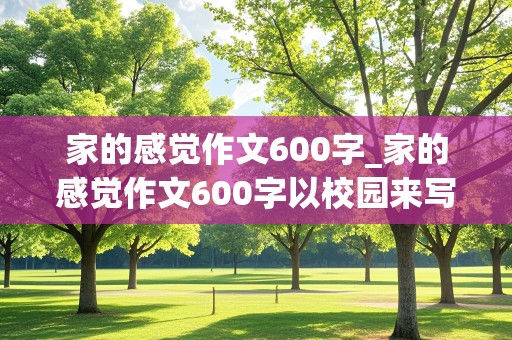 家的感觉作文600字_家的感觉作文600字以校园来写